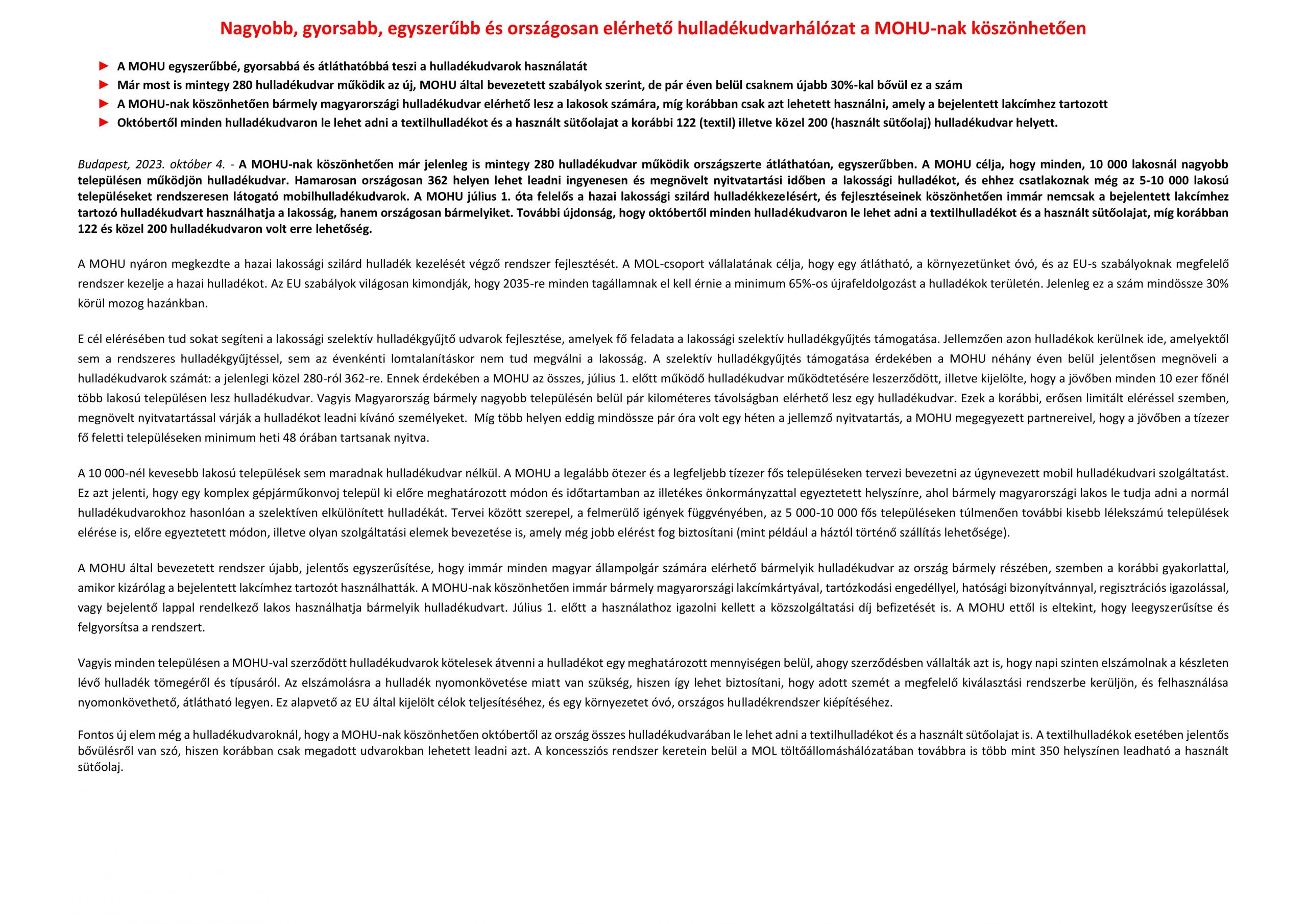 Nagyobb, gyorsabb, egyszerűbb és országosan elérhető hulladékudvarhálózat a MOHU-nak köszönhetően

► A MOHU egyszerűbbé, gyorsabbá és átláthatóbbá teszi a hulladékudvarok használatát
► Már most is mintegy 280 hulladékudvar működik az új, MOHU által bevezetett szabályok szerint, de pár éven belül csaknem újabb 30%-kal bővül ez a szám
► A MOHU-nak köszönhetően bármely magyarországi hulladékudvar elérhető lesz a lakosok számára, míg korábban csak azt lehetett használni, amely a bejelentett lakcímhez tartozott
► Októbertől minden hulladékudvaron le lehet adni a textilhulladékot és a használt sütőolajat a korábbi 122 (textil) illetve közel 200 (használt sütőolaj) hulladékudvar helyett.

Budapest, 2023. október 4. - A MOHU-nak köszönhetően már jelenleg is mintegy 280 hulladékudvar működik országszerte átláthatóan, egyszerűbben. A MOHU célja, hogy minden, 10 000 lakosnál nagyobb településen működjön hulladékudvar. Hamarosan országosan 362 helyen lehet leadni ingyenesen és megnövelt nyitvatartási időben a lakossági hulladékot, és ehhez csatlakoznak még az 5-10 000 lakosú településeket rendszeresen látogató mobilhulladékudvarok. A MOHU július 1. óta felelős a hazai lakossági szilárd hulladékkezelésért, és fejlesztéseinek köszönhetően immár nemcsak a bejelentett lakcímhez tartozó hulladékudvart használhatja a lakosság, hanem országosan bármelyiket. További újdonság, hogy októbertől minden hulladékudvaron le lehet adni a textilhulladékot és a használt sütőolajat, míg korábban 122 és közel 200 hulladékudvaron volt erre lehetőség.

A MOHU nyáron megkezdte a hazai lakossági szilárd hulladék kezelését végző rendszer fejlesztését. A MOL-csoport vállalatának célja, hogy egy átlátható, a környezetünket óvó, és az EU-s szabályoknak megfelelő rendszer kezelje a hazai hulladékot. Az EU szabályok világosan kimondják, hogy 2035-re minden tagállamnak el kell érnie a minimum 65%-os újrafeldolgozást a hulladékok területén. Jelenleg ez a szám mindössze 30% körül mozog hazánkban.

E cél elérésében tud sokat segíteni a lakossági szelektív hulladékgyűjtő udvarok fejlesztése, amelyek fő feladata a lakossági szelektív hulladékgyűjtés támogatása. Jellemzően azon hulladékok kerülnek ide, amelyektől sem a rendszeres hulladékgyűjtéssel, sem az évenkénti lomtalanításkor nem tud megválni a lakosság. A szelektív hulladékgyűjtés támogatása érdekében a MOHU néhány éven belül jelentősen megnöveli a hulladékudvarok számát: a jelenlegi közel 280-ról 362-re. Ennek érdekében a MOHU az összes, július 1. előtt működő hulladékudvar működtetésére leszerződött, illetve kijelölte, hogy a jövőben minden 10 ezer főnél több lakosú településen lesz hulladékudvar. Vagyis Magyarország bármely nagyobb településén belül pár kilométeres távolságban elérhető lesz egy hulladékudvar. Ezek a korábbi, erősen limitált eléréssel szemben, megnövelt nyitvatartással várják a hulladékot leadni kívánó személyeket. Míg több helyen eddig mindössze pár óra volt egy héten a jellemző nyitvatartás, a MOHU megegyezett partnereivel, hogy a jövőben a tízezer fő feletti településeken minimum heti 48 órában tartsanak nyitva.

A 10 000-nél kevesebb lakosú települések sem maradnak hulladékudvar nélkül. A MOHU a legalább ötezer és a legfeljebb tízezer fős településeken tervezi bevezetni az úgynevezett mobil hulladékudvari szolgáltatást. Ez azt jelenti, hogy egy komplex gépjárműkonvoj települ ki előre meghatározott módon és időtartamban az illetékes önkormányzattal egyeztetett helyszínre, ahol bármely magyarországi lakos le tudja adni a normál hulladékudvarokhoz hasonlóan a szelektíven elkülönített hulladékát. Tervei között szerepel, a felmerülő igények függvényében, az 5 000-10 000 fős településeken túlmenően további kisebb lélekszámú települések elérése is, előre egyeztetett módon, illetve olyan szolgáltatási elemek bevezetése is, amely még jobb elérést fog biztosítani (mint például a háztól történő szállítás lehetősége).

A MOHU által bevezetett rendszer újabb, jelentős egyszerűsítése, hogy immár minden magyar állampolgár számára elérhető bármelyik hulladékudvar az ország bármely részében, szemben a korábbi gyakorlattal, amikor kizárólag a bejelentett lakcímhez tartozót használhatták. A MOHU-nak köszönhetően immár bármely magyarországi lakcímkártyával, tartózkodási engedéllyel, hatósági bizonyítvánnyal, regisztrációs igazolással, vagy bejelentő lappal rendelkező lakos használhatja bármelyik hulladékudvart. Július 1. előtt a használathoz igazolni kellett a közszolgáltatási díj befizetését is. A MOHU ettől is eltekint, hogy leegyszerűsítse és felgyorsítsa a rendszert.

Vagyis minden településen a MOHU-val szerződött hulladékudvarok kötelesek átvenni a hulladékot egy meghatározott mennyiségen belül, ahogy szerződésben vállalták azt is, hogy napi szinten elszámolnak a készleten lévő hulladék tömegéről és típusáról. Az elszámolásra a hulladék nyomonkövetése miatt van szükség, hiszen így lehet biztosítani, hogy adott szemét a megfelelő kiválasztási rendszerbe kerüljön, és felhasználása nyomonkövethető, átlátható legyen. Ez alapvető az EU által kijelölt célok teljesítéséhez, és egy környezetet óvó, országos hulladékrendszer kiépítéséhez.

Fontos új elem még a hulladékudvaroknál, hogy a MOHU-nak köszönhetően októbertől az ország összes hulladékudvarában le lehet adni a textilhulladékot és a használt sütőolajat is. A textilhulladékok esetében jelentős bővülésről van szó, hiszen korábban csak megadott udvarokban lehetett leadni azt. A koncessziós rendszer keretein belül a MOL töltőállomáshálózatában továbbra is több mint 350 helyszínen leadható a használt sütőolaj.